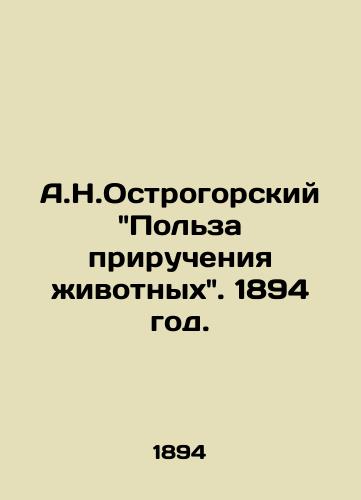 А.Н.Острогорский "Польза приручения животных". 1894 год.

1894